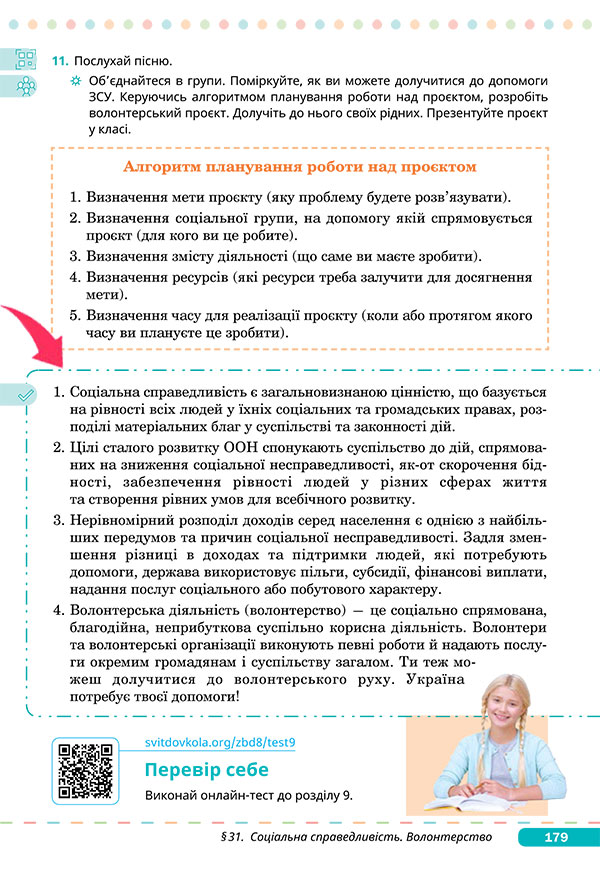 11. Послухай пісню.

Об'єднайтеся в групи. Поміркуйте, як ви можете долучитися до допомоги ЗСУ. Керуючись алгоритмом планування роботи над проєктом, розробіть волонтерський проєкт. Долучіть до нього своїх рідних. Презентуйте проєкт у класі.

Алгоритм планування роботи над проєктом

1. Визначення мети проєкту (яку проблему будете розв'язувати).
2. Визначення соціальної групи, на допомогу якій спрямовується проєкт (для кого ви це робите).
3. Визначення змісту діяльності (що саме ви маєте зробити).
4. Визначення ресурсів (які ресурси треба залучити для досягнення мети).
5. Визначення часу для реалізації проєкту (коли або протягом якого часу ви плануєте це зробити).

1. Соціальна справедливість є загальновизнаною цінністю, що базується на рівності всіх людей у їхніх соціальних та громадських правах, розподілі матеріальних благ у суспільстві та законності дій.
2. Цілі сталого розвитку ООН спонукають суспільство до дій, спрямованих на зниження соціальної несправедливості, як-от скорочення бідності, забезпечення рівності людей у різних сферах життя та створення рівних умов для всебічного розвитку.
3. Нерівномірний розподіл доходів серед населення є однією з найбільших передумов та причин соціальної несправедливості. Задля зменшення різниці в доходах та підтримки людей, які потребують допомоги, держава використовує пільги, субсидії, фінансові виплати, надання послуг соціального або побутового характеру.
4. Волонтерська діяльність (волонтерство) — це соціально спрямована, благодійна, неприбуткова суспільно корисна діяльність. Волонтери та волонтерські організації виконують певні роботи й надають послуги окремим громадянам і суспільству загалом. Ти теж можеш долучитися до волонтерського руху. Україна потребує твоєї допомоги!

svitdovkola.org/zbd8/test9

Перевір себе

Виконай онлайн-тест до розділу 9.

§ 31. Соціальна справедливість. Волонтерство

179